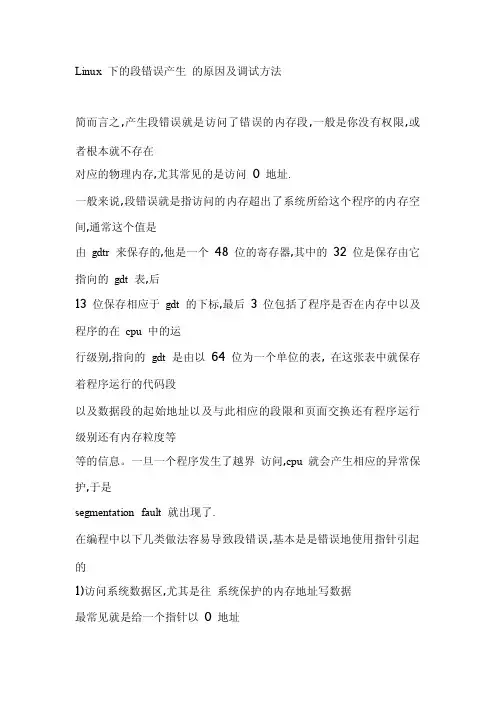 Linux 下的段错误产生 的原因及调试方法

简而言之,产生段错误就是访问了错误的内存段,一般是你没有权限,或者根本就不存在

对应的物理内存,尤其常见的是访问 0 地址.

一般来说,段错误就是指访问的内存超出了系统所给这个程序的内存空间,通常这个值是

由 gdtr 来保存的,他是一个 48 位的寄存器,其中的 32 位是保存由它指向的 gdt 表,后

13 位保存相应于 gdt 的下标,最后 3 位包括了程序是否在内存中以及程序的在 cpu 中的运

行级别,指向的 gdt 是由以 64 位为一个单位的表, 在这张表中就保存着程序运行的代码段

以及数据段的起始地址以及与此相应的段限和页面交换还有程序运行级别还有内存粒度等

等的信息。一旦一个程序发生了越界 访问,cpu 就会产生相应的异常保护,于是

segmentation fault 就出现了.

在编程中以下几类做法容易导致段错误,基本是是错误地使用指针引起的

1)访问系统数据区,尤其是往 系统保护的内存地址写数据

最常见就是给一个指针以 0 地址